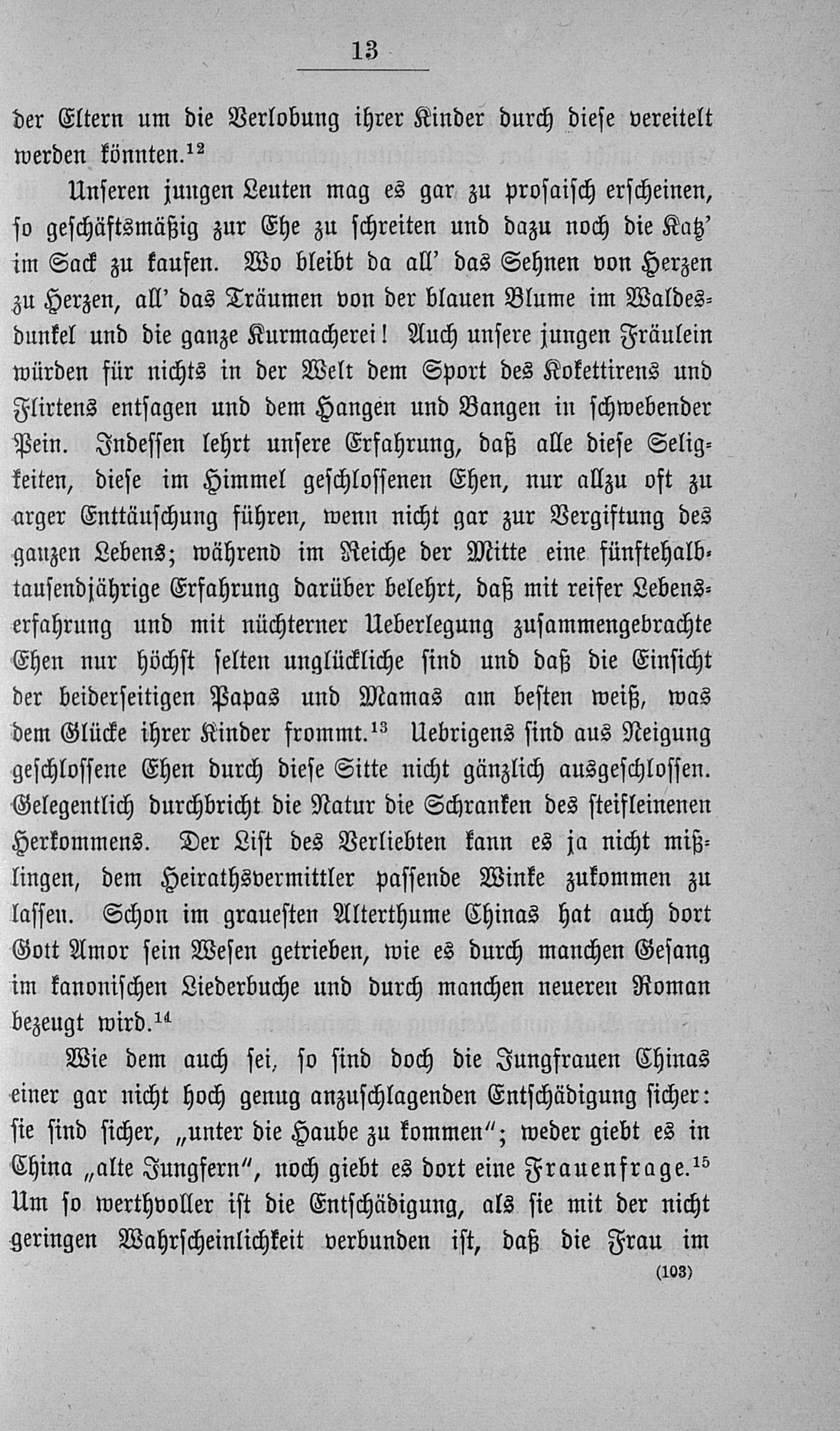 13

der Eltern um die Verlobung ihrer Kinder durch diese vereitelt werden könnten.$^{12}$

Unseren jungen Leuten mag es gar zu prosaisch erscheinen, so geschäftsmäßig zur Ehe zu schreiten und dazu noch die Katz' im Sack zu kaufen. Wo bleibt da all' das Sehnen von Herzen zu Herzen, all' das Träumen von der blauen Blume im Waldesdunkel und die ganze Kurmacherei! Auch unsere jungen Fräulein würden für nichts in der Welt dem Sport des Kokettirens und Flirtens entsagen und dem Hangen und Bangen in schwebender Pein. Indessen lehrt unsere Erfahrung, daß alle diese Seligkeiten, diese im Himmel geschlossenen Ehen, nur allzu oft zu arger Enttäuschung führen, wenn nicht gar zur Vergiftung des ganzen Lebens; während im Reiche der Mitte eine fünftehalbtausendjährige Erfahrung darüber belehrt, daß mit reifer Lebenserfahrung und mit nüchterner Ueberlegung zusammengebrachte Ehen nur höchst selten unglückliche sind und daß die Einsicht der beiderseitigen Papas und Mamas am besten weiß, was dem Glücke ihrer Kinder frommt.$^{13}$ Uebrigens sind aus Neigung geschlossene Ehen durch diese Sitte nicht gänzlich ausgeschlossen. Gelegentlich durchbricht die Natur die Schranken des steifleinenen Herkommens. Der List des Verliebten kann es ja nicht mißlingen, dem Heirathsvermittler passende Winke zukommen zu lassen. Schon im grauesten Alterthume Chinas hat auch dort Gott Amor sein Wesen getrieben, wie es durch manchen Gesang im kanonischen Liederbuche und durch manchen neueren Roman bezeugt wird.$^{14}$

Wie dem auch sei, so sind doch die Jungfrauen Chinas einer gar nicht hoch genug anzuschlagenden Entschädigung sicher: sie sind sicher, „unter die Haube zu kommen"; weder giebt es in China „alte Jungfern", noch giebt es dort eine Frauenfrage.$^{15}$ Um so werthvoller ist die Entschädigung, als sie mit der nicht geringen Wahrscheinlichkeit verbunden ist, daß die Frau im

(103)